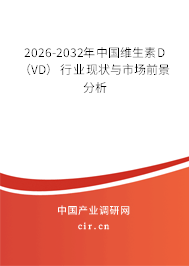 2026-2032年中国维生素D（VD）行业现状与市场前景分析

中国产业调研网

cir.cn